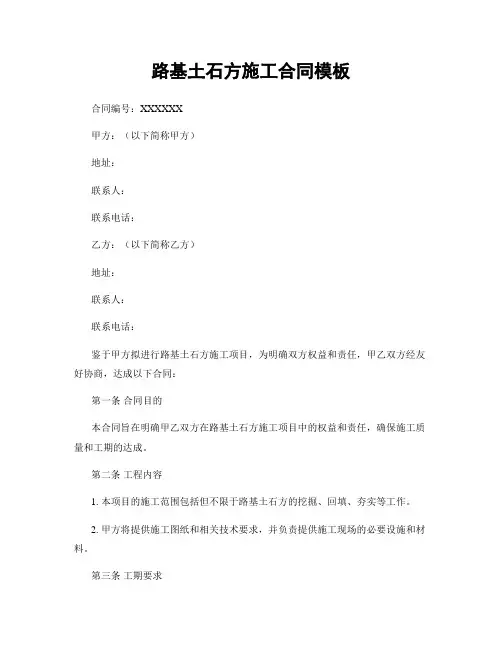 路基土石方施工合同模板

合同编号：XXXXXX

甲方：（以下简称甲方）

地址：

联系人：

联系电话：

乙方：（以下简称乙方）

地址：

联系人：

联系电话：

鉴于甲方拟进行路基土石方施工项目，为明确双方权益和责任，甲乙双方经友好协商，达成以下合同：

第一条 合同目的

本合同旨在明确甲乙双方在路基土石方施工项目中的权益和责任，确保施工质量和工期的达成。

第二条 工程内容

1. 本项目的施工范围包括但不限于路基土石方的挖掘、回填、夯实等工作。

2. 甲方将提供施工图纸和相关技术要求，并负责提供施工现场的必要设施和材料。

第三条 工期要求